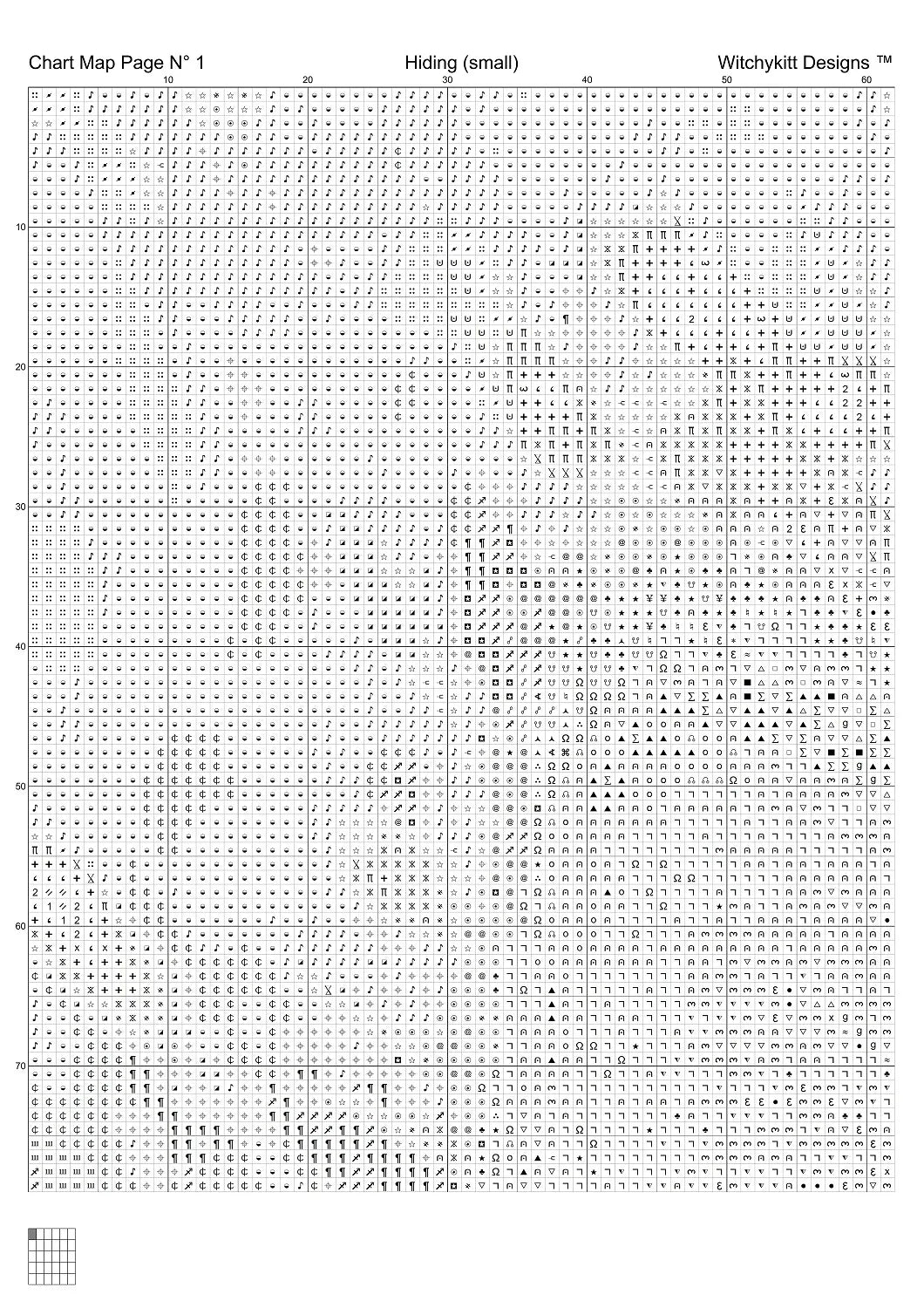 Chart Map Page N° 1

Hiding (small)

Witchykitt Designs ™

10

20

30

40

50

60

10

20

30

40

50

60

70